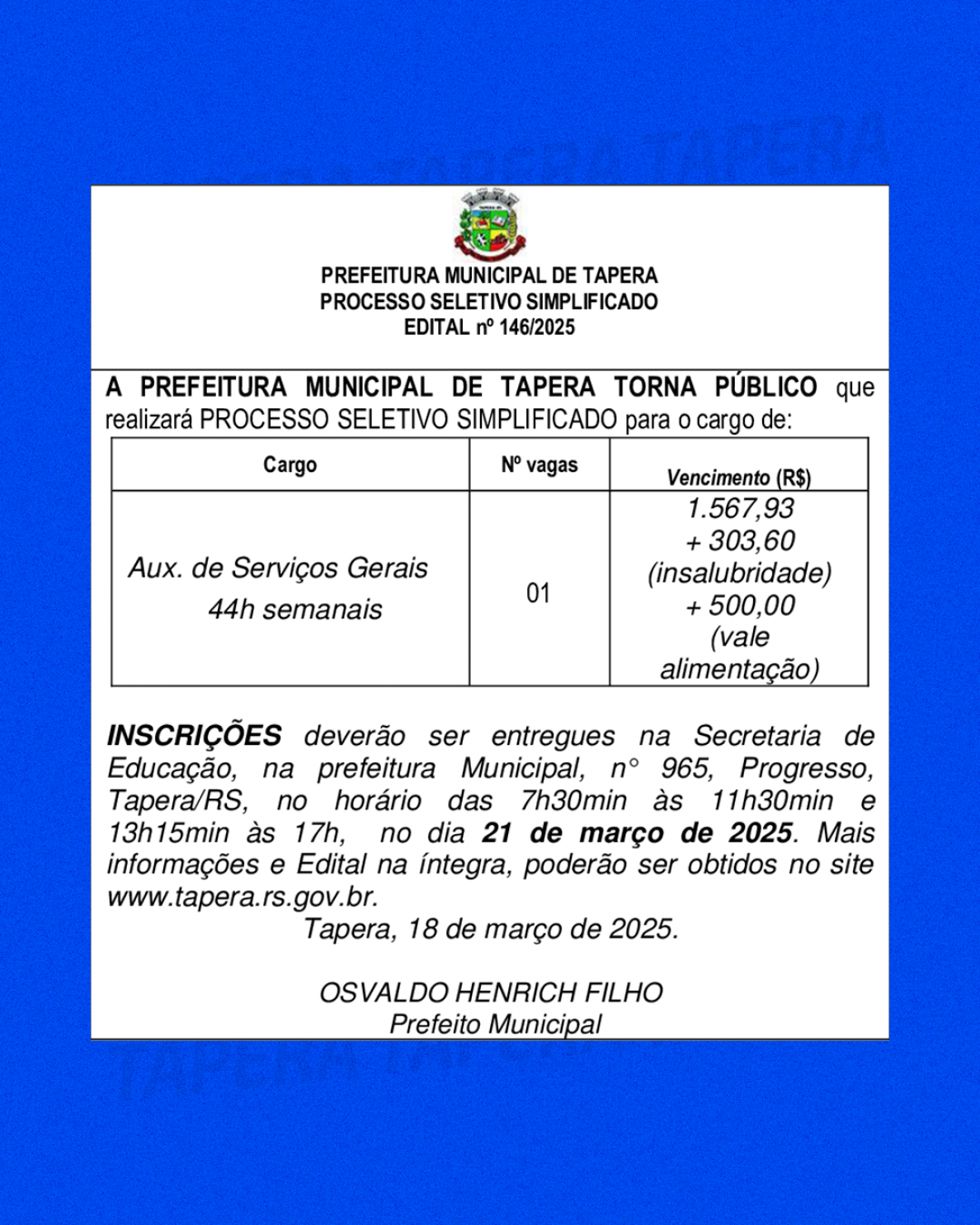 PREFEITURA MUNICIPAL DE TAPERA
PROCESSO SELETIVO SIMPLIFICADO
EDITAL nº 146/2025

A PREFEITURA MUNICIPAL DE TAPERA TORNA PÚBLICO que realizará PROCESSO SELETIVO SIMPLIFICADO para o cargo de:

| Cargo | Nº vagas | Vencimento (R$) |
|---|---|---|
| Aux. de Serviços Gerais 44h semanais | 01 | 1.567,93 + 303,60 (insalubridade) + 500,00 (vale alimentação) |

INSCRIÇÕES deverão ser entregues na Secretaria de Educação, na prefeitura Municipal, n° 965, Progresso, Tapera/RS, no horário das 7h30min às 11h30min e 13h15min às 17h, no dia 21 de março de 2025. Mais informações e Edital na íntegra, poderão ser obtidos no site www.tapera.rs.gov.br.

Tapera, 18 de março de 2025.

OSVALDO HENRICH FILHO
Prefeito Municipal